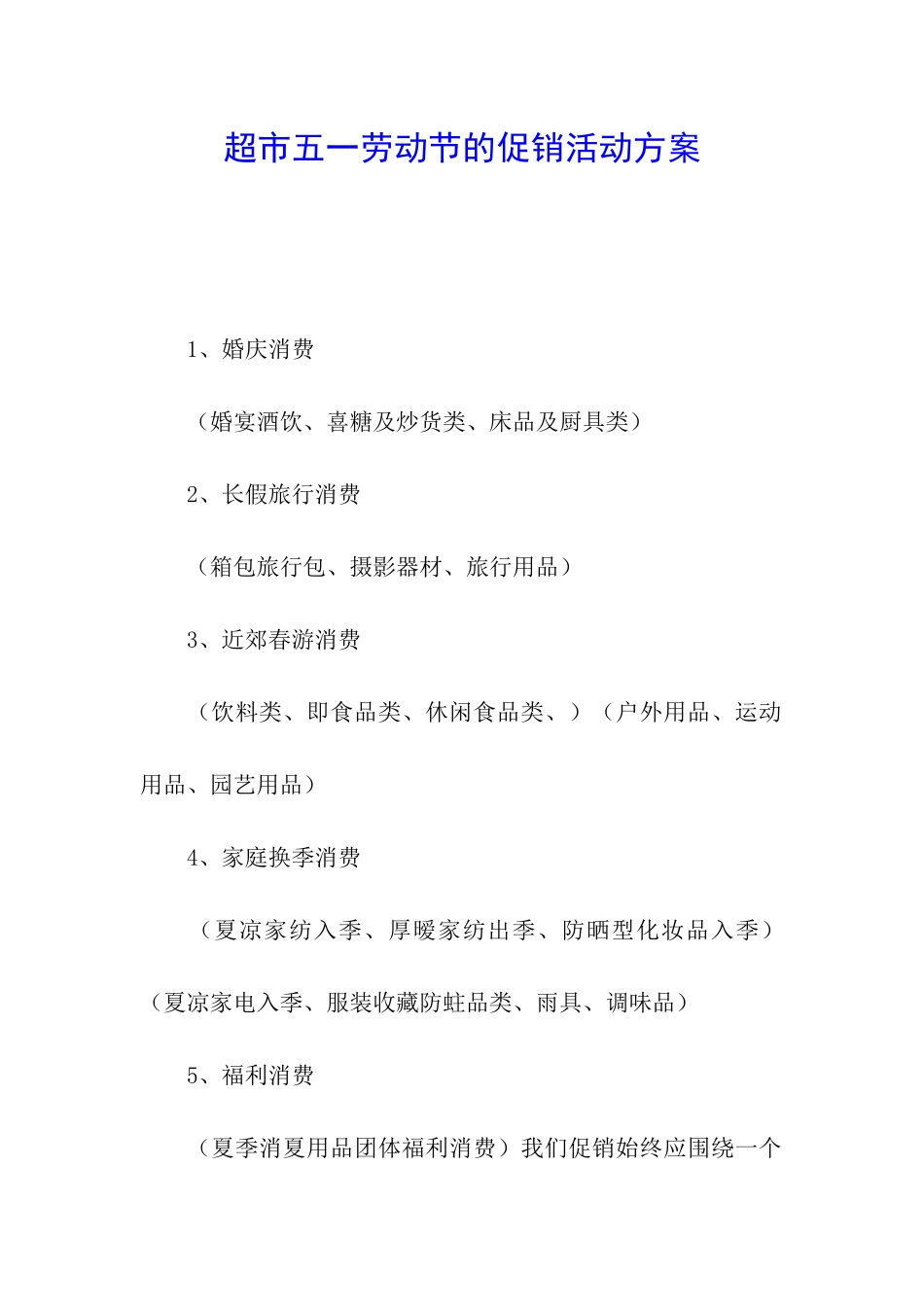 超市五一劳动节的促销活动方案

1、婚庆消费

（婚宴酒饮、喜糖及炒货类、床品及厨具类）

2、长假旅行消费

（箱包旅行包、摄影器材、旅行用品）

3、近郊春游消费

（饮料类、即食品类、休闲食品类、）（户外用品、运动用品、园艺用品）

4、家庭换季消费

（夏凉家纺入季、厚暖家纺出季、防晒型化妆品入季）（夏凉家电入季、服装收藏防蛀品类、雨具、调味品）

5、福利消费

（夏季消夏用品团体福利消费）我们促销始终应围绕一个